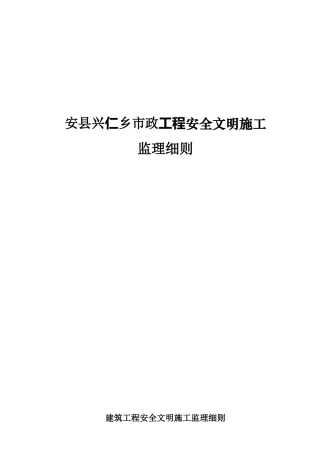 安县兴仁乡市政工程安全文明施工

监理细则

建筑工程安全文明施工监理细则